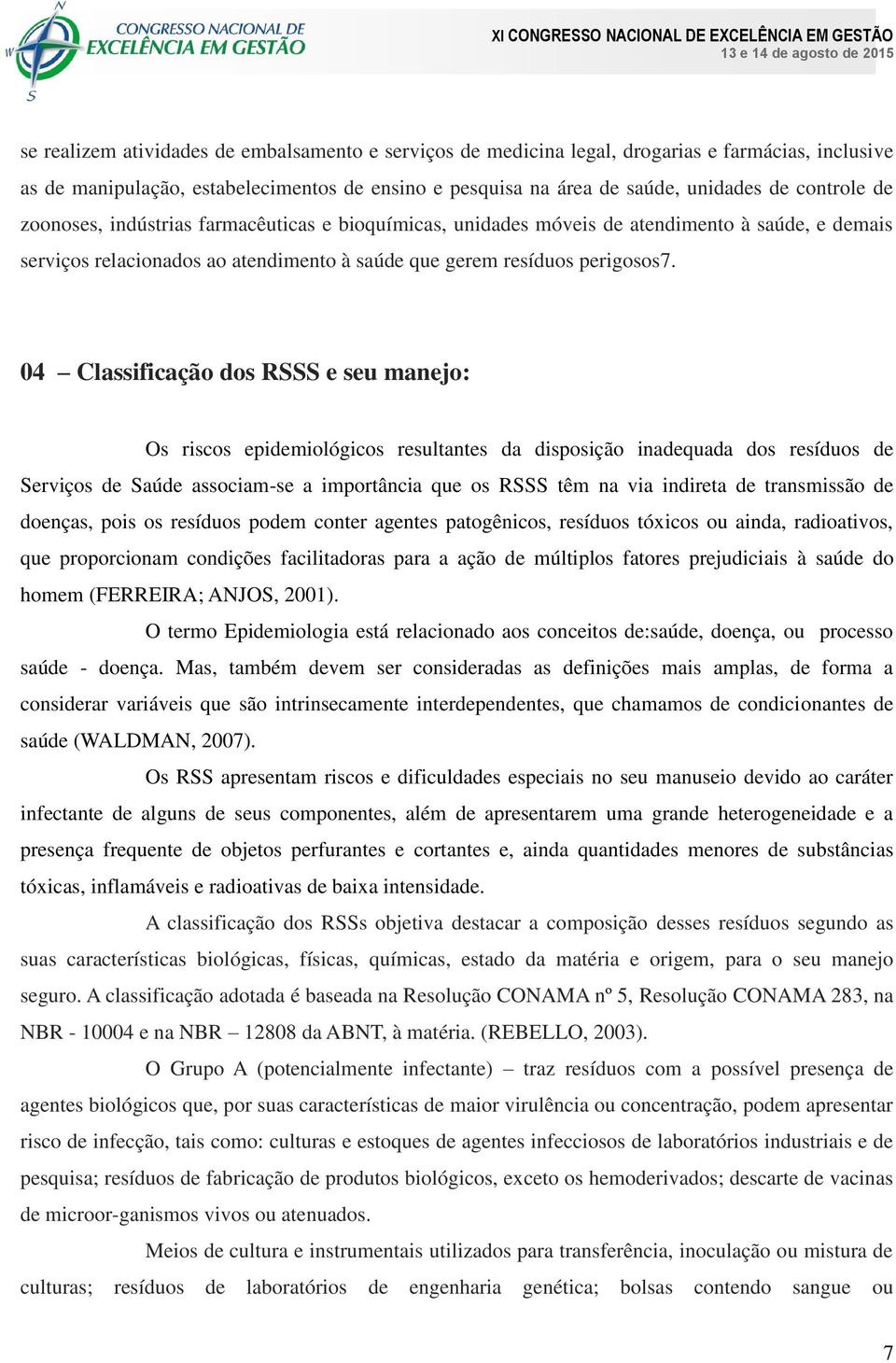 N
W
S
CONGRESSO NACIONAL DE
EXCELÊNCIA EM GESTÃO

XI CONGRESSO NACIONAL DE EXCELÊNCIA EM GESTÃO
13 e 14 de agosto de 2015

se realizem atividades de embalsamento e serviços de medicina legal, drogarias e farmácias, inclusive as de manipulação, estabelecimentos de ensino e pesquisa na área de saúde, unidades de controle de zoonoses, indústrias farmacêuticas e bioquímicas, unidades móveis de atendimento à saúde, e demais serviços relacionados ao atendimento à saúde que gerem resíduos perigosos7.

04 – Classificação dos RSSS e seu manejo:

Os riscos epidemiológicos resultantes da disposição inadequada dos resíduos de Serviços de Saúde associam-se a importância que os RSSS têm na via indireta de transmissão de doenças, pois os resíduos podem conter agentes patogênicos, resíduos tóxicos ou ainda, radioativos, que proporcionam condições facilitadoras para a ação de múltiplos fatores prejudiciais à saúde do homem (FERREIRA; ANJOS, 2001).

O termo Epidemiologia está relacionado aos conceitos de:saúde, doença, ou processo saúde - doença. Mas, também devem ser consideradas as definições mais amplas, de forma a considerar variáveis que são intrinsecamente interdependentes, que chamamos de condicionantes de saúde (WALDMAN, 2007).

Os RSS apresentam riscos e dificuldades especiais no seu manuseio devido ao caráter infectante de alguns de seus componentes, além de apresentarem uma grande heterogeneidade e a presença frequente de objetos perfurantes e cortantes e, ainda quantidades menores de substâncias tóxicas, inflamáveis e radioativas de baixa intensidade.

A classificação dos RSSs objetiva destacar a composição desses resíduos segundo as suas características biológicas, físicas, químicas, estado da matéria e origem, para o seu manejo seguro. A classificação adotada é baseada na Resolução CONAMA nº 5, Resolução CONAMA 283, na NBR - 10004 e na NBR – 12808 da ABNT, à matéria. (REBELLO, 2003).

O Grupo A (potencialmente infectante) – traz resíduos com a possível presença de agentes biológicos que, por suas características de maior virulência ou concentração, podem apresentar risco de infecção, tais como: culturas e estoques de agentes infecciosos de laboratórios industriais e de pesquisa; resíduos de fabricação de produtos biológicos, exceto os hemoderivados; descarte de vacinas de microor-ganismos vivos ou atenuados.

Meios de cultura e instrumentais utilizados para transferência, inoculação ou mistura de culturas; resíduos de laboratórios de engenharia genética; bolsas contendo sangue ou

7